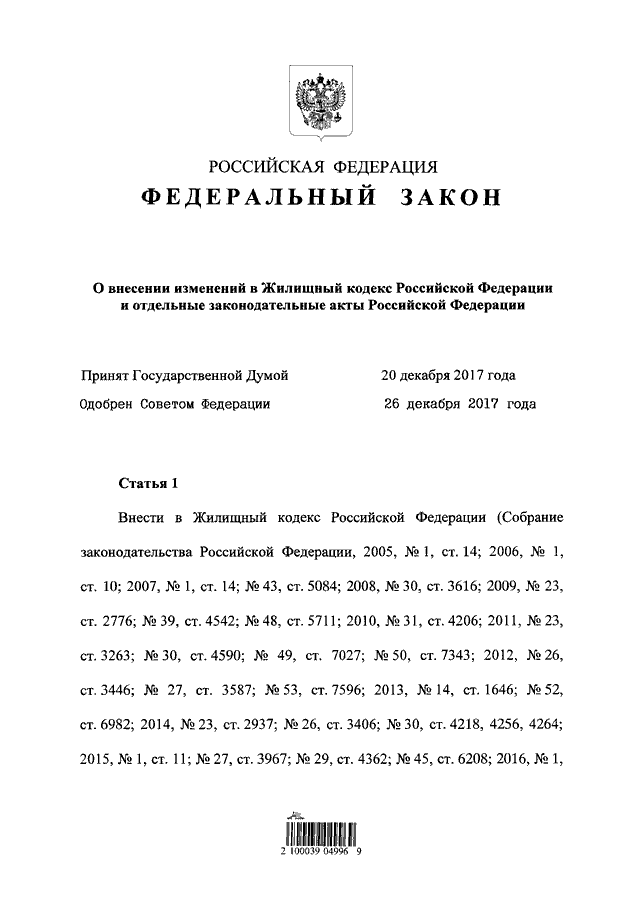 РОССИЙСКАЯ ФЕДЕРАЦИЯ
ФЕДЕРАЛЬНЫЙ ЗАКОН

О внесении изменений в Жилищный кодекс Российской Федерации и отдельные законодательные акты Российской Федерации

Принят Государственной Думой 20 декабря 2017 года
Одобрен Советом Федерации 26 декабря 2017 года

Статья 1

Внести в Жилищный кодекс Российской Федерации (Собрание законодательства Российской Федерации, 2005, № 1, ст. 14; 2006, № 1, ст. 10; 2007, № 1, ст. 14; № 43, ст. 5084; 2008, № 30, ст. 3616; 2009, № 23, ст. 2776; № 39, ст. 4542; № 48, ст. 5711; 2010, № 31, ст. 4206; 2011, № 23, ст. 3263; № 30, ст. 4590; № 49, ст. 7027; № 50, ст. 7343; 2012, № 26, ст. 3446; № 27, ст. 3587; № 53, ст. 7596; 2013, № 14, ст. 1646; № 52, ст. 6982; 2014, № 23, ст. 2937; № 26, ст. 3406; № 30, ст. 4218, 4256, 4264; 2015, № 1, ст. 11; № 27, ст. 3967; № 29, ст. 4362; № 45, ст. 6208; 2016, № 1,

2 100039 04996 9